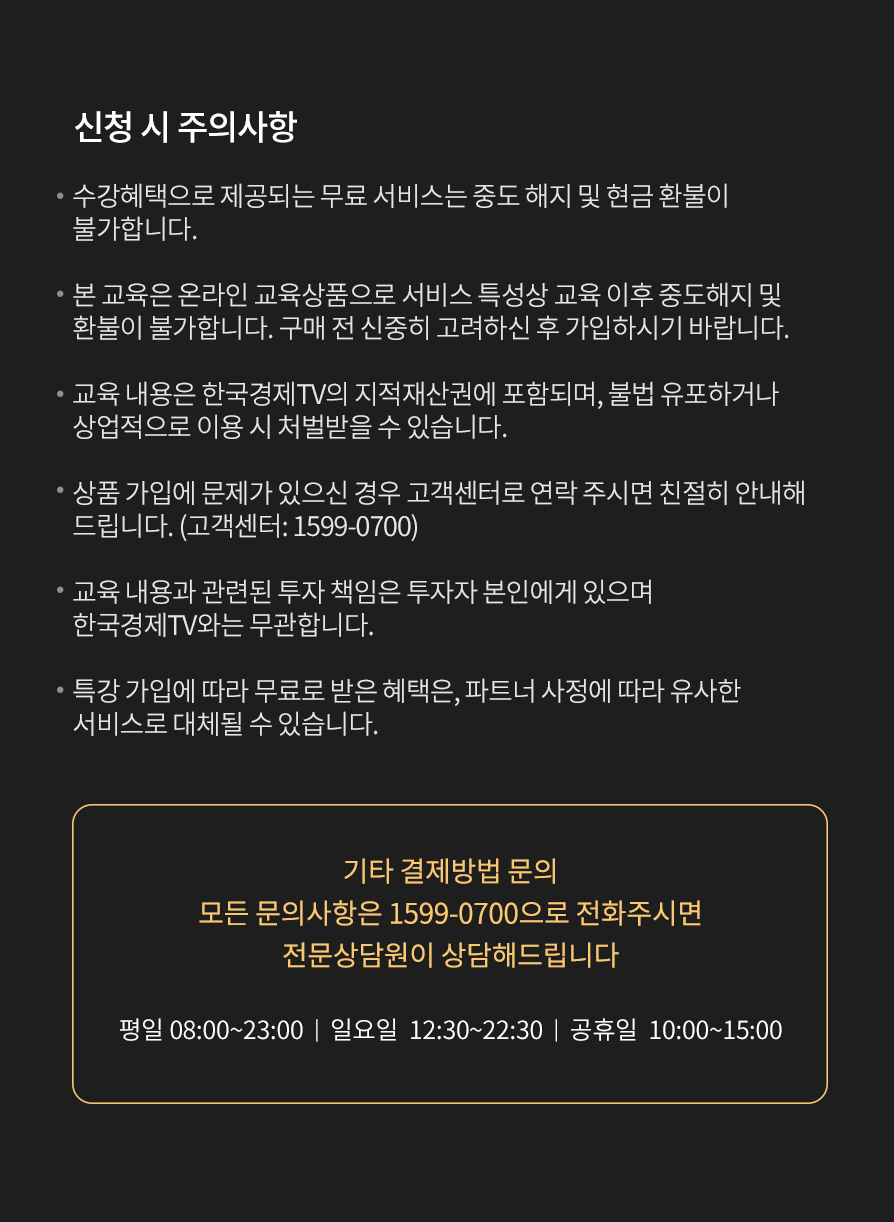 신청 시 주의사항

• 수강혜택으로 제공되는 무료 서비스는 중도 해지 및 현금 환불이 불가합니다.

• 본 교육은 온라인 교육상품으로 서비스 특성상 교육 이후 중도해지 및 환불이 불가합니다. 구매 전 신중히 고려하신 후 가입하시기 바랍니다.

• 교육 내용은 한국경제TV의 지적재산권에 포함되며, 불법 유포하거나 상업적으로 이용 시 처벌받을 수 있습니다.

• 상품 가입에 문제가 있으신 경우 고객센터로 연락 주시면 친절히 안내해 드립니다. (고객센터: 1599-0700)

• 교육 내용과 관련된 투자 책임은 투자자 본인에게 있으며 한국경제TV와는 무관합니다.

• 특강 가입에 따라 무료로 받은 혜택은, 파트너 사정에 따라 유사한 서비스로 대체될 수 있습니다.

기타 결제방법 문의
모든 문의사항은 1599-0700으로 전화주시면
전문상담원이 상담해드립니다

평일 08:00~23:00 | 일요일 12:30~22:30 | 공휴일 10:00~15:00